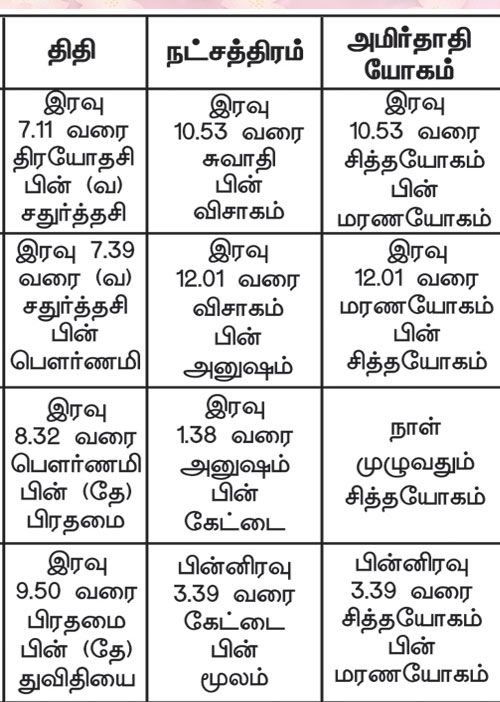 | திதி | நட்சத்திரம் | அமிர்தாதி யோகம் |
|---|---|---|
| இரவு 7.11 வரை திரயோதசி பின் (வ) சதுர்த்தசி | இரவு 10.53 வரை சுவாதி பின் விசாகம் | இரவு 10.53 வரை சித்தயோகம் பின் மரணயோகம் |
| இரவு 7.39 வரை (வ) சதுர்த்தசி பின் பௌர்ணமி | இரவு 12.01 வரை விசாகம் பின் அனுஷம் | இரவு 12.01 வரை மரணயோகம் பின் சித்தயோகம் |
| இரவு 8.32 வரை பௌர்ணமி பின் (தே) பிரதமை | இரவு 1.38 வரை அனுஷம் பின் கேட்டை | நாள் முழுவதும் சித்தயோகம் |
| இரவு 9.50 வரை பிரதமை பின் (தே) துவிதியை | பின்னிரவு 3.39 வரை கேட்டை பின் மூலம் | பின்னிரவு 3.39 வரை சித்தயோகம் பின் மரணயோகம் |